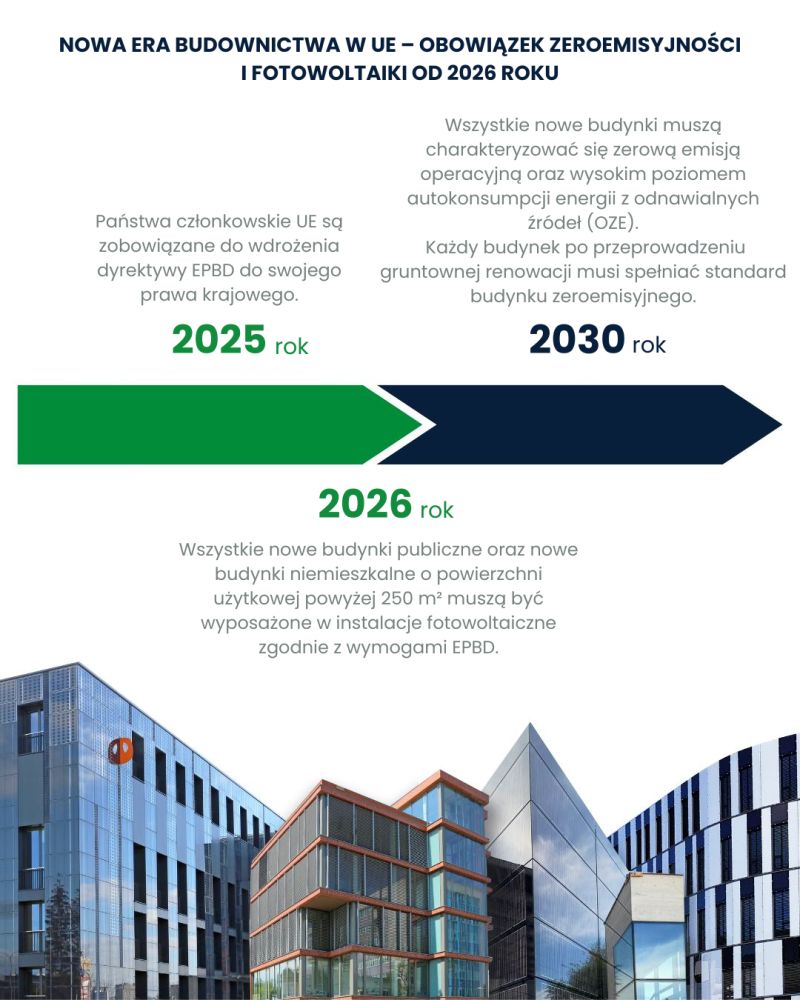 NOWA ERA BUDOWNICTWA W UE – OBOWIĄZEK ZEROEMISYJNOŚCI I FOTOWOLTAIKI OD 2026 ROKU

Państwa członkowskie UE są zobowiązane do wdrożenia dyrektywy EPBD do swojego prawa krajowego.

2025 rok

Wszystkie nowe budynki muszą charakteryzować się zerową emisją operacyjną oraz wysokim poziomem autokonsumpcji energii z odnawialnych źródeł (OZE).
Każdy budynek po przeprowadzeniu gruntownej renowacji musi spełniać standard budynku zeroemisyjnego.

2030 rok

2026 rok

Wszystkie nowe budynki publiczne oraz nowe budynki niemieszkalne o powierzchni użytkowej powyżej 250 m² muszą być wyposażone w instalacje fotowoltaiczne zgodnie z wymogami EPBD.